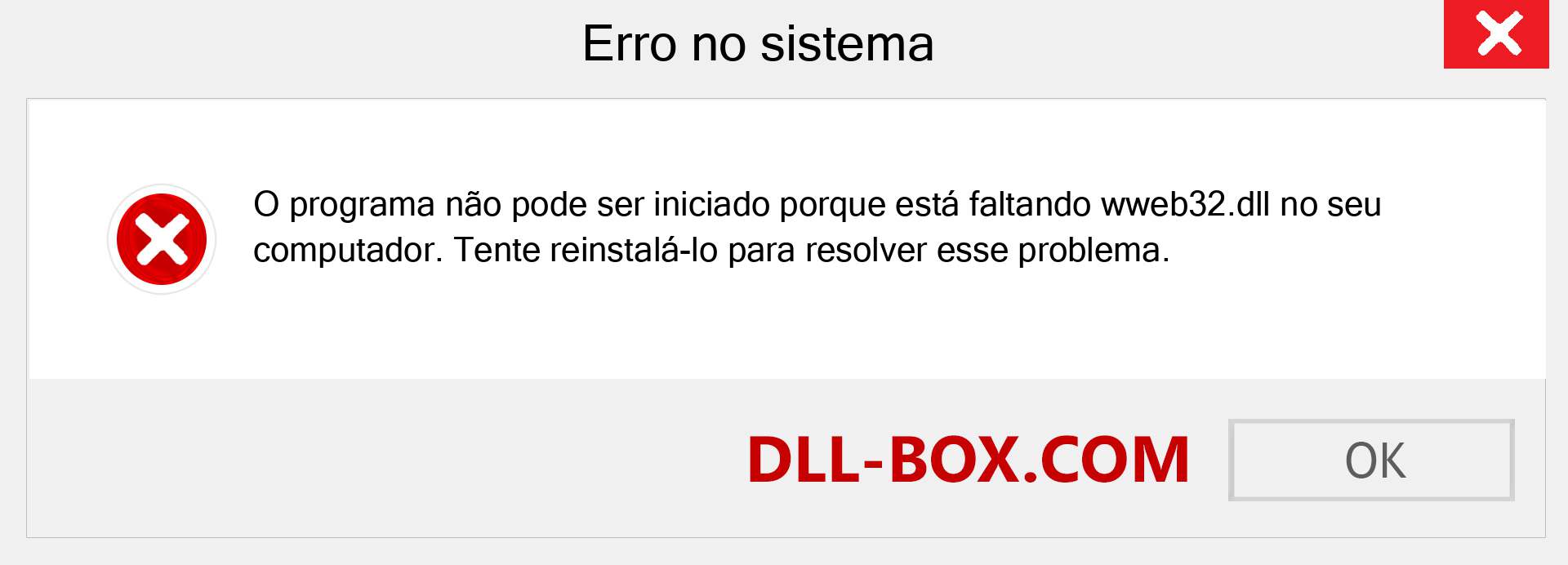 Erro no sistema

O programa não pode ser iniciado porque está faltando wweb32.dll no seu computador. Tente reinstalá-lo para resolver esse problema.

DLL-BOX.COM

OK